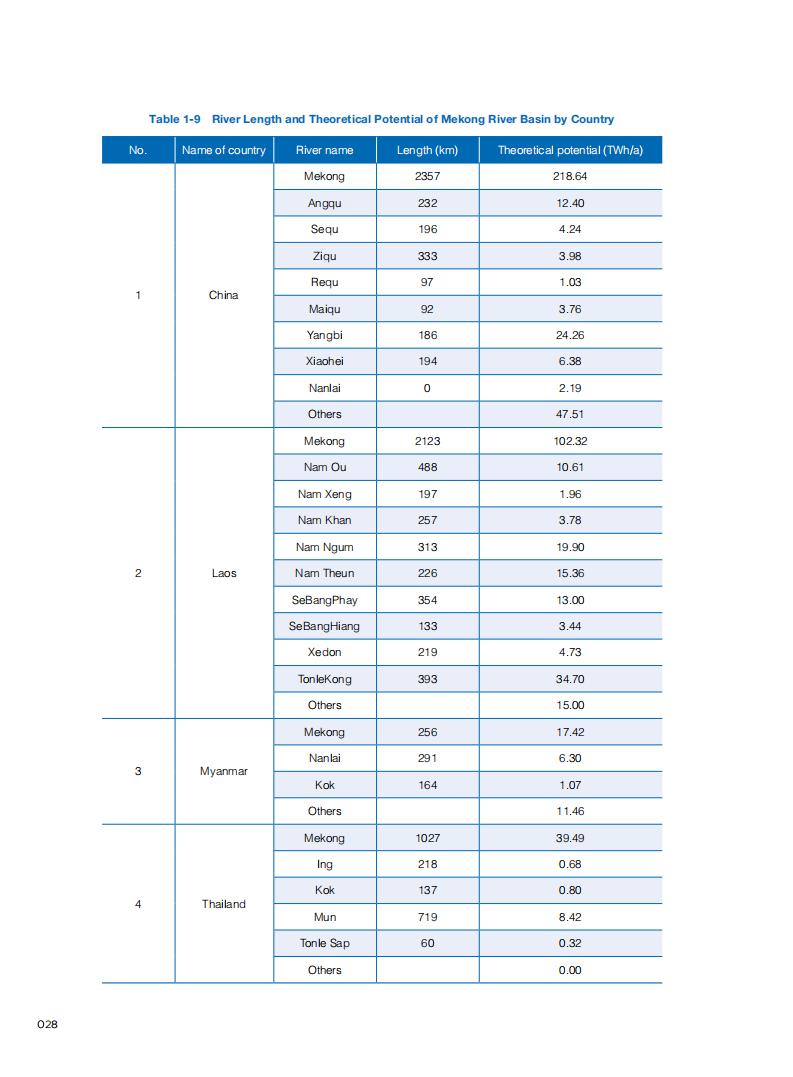 Table 1-9 River Length and Theoretical Potential of Mekong River Basin by Country

| No. | Name of country | River name | Length (km) | Theoretical potential (TWh/a) |
|---|---|---|---|---|
| 1 | China | Mekong | 2357 | 218.64 |
| | | Angqu | 232 | 12.40 |
| | | Sequ | 196 | 4.24 |
| | | Ziqu | 333 | 3.98 |
| | | Requ | 97 | 1.03 |
| | | Maiqu | 92 | 3.76 |
| | | Yangbi | 186 | 24.26 |
| | | Xiaohei | 194 | 6.38 |
| | | Nanlai | 0 | 2.19 |
| | | Others | | 47.51 |
| 2 | Laos | Mekong | 2123 | 102.32 |
| | | Nam Ou | 488 | 10.61 |
| | | Nam Xeng | 197 | 1.96 |
| | | Nam Khan | 257 | 3.78 |
| | | Nam Ngum | 313 | 19.90 |
| | | Nam Theun | 226 | 15.36 |
| | | SeBangPhay | 354 | 13.00 |
| | | SeBangHiang | 133 | 3.44 |
| | | Xedon | 219 | 4.73 |
| | | TonleKong | 393 | 34.70 |
| | | Others | | 15.00 |
| 3 | Myanmar | Mekong | 256 | 17.42 |
| | | Nanlai | 291 | 6.30 |
| | | Kok | 164 | 1.07 |
| | | Others | | 11.46 |
| 4 | Thailand | Mekong | 1027 | 39.49 |
| | | Ing | 218 | 0.68 |
| | | Kok | 137 | 0.80 |
| | | Mun | 719 | 8.42 |
| | | Tonle Sap | 60 | 0.32 |
| | | Others | | 0.00 |

028